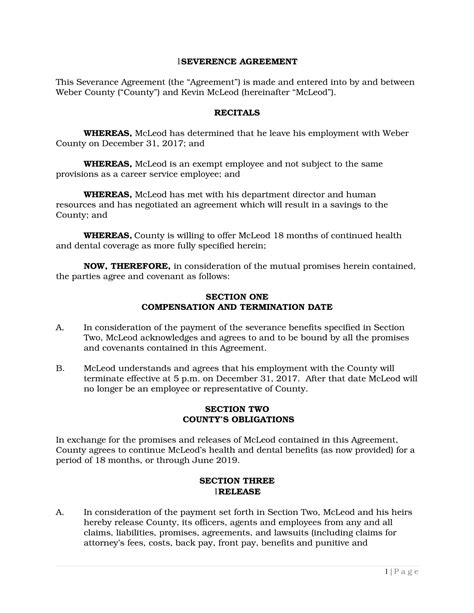 |SEVERENCE AGREEMENT

This Severance Agreement (the "Agreement") is made and entered into by and between Weber County ("County") and Kevin McLeod (hereinafter "McLeod").

RECITALS

WHEREAS, McLeod has determined that he leave his employment with Weber County on December 31, 2017; and

WHEREAS, McLeod is an exempt employee and not subject to the same provisions as a career service employee; and

WHEREAS, McLeod has met with his department director and human resources and has negotiated an agreement which will result in a savings to the County; and

WHEREAS, County is willing to offer McLeod 18 months of continued health and dental coverage as more fully specified herein;

NOW, THEREFORE, in consideration of the mutual promises herein contained, the parties agree and covenant as follows:

SECTION ONE
COMPENSATION AND TERMINATION DATE

A. In consideration of the payment of the severance benefits specified in Section Two, McLeod acknowledges and agrees to and to be bound by all the promises and covenants contained in this Agreement.

B. McLeod understands and agrees that his employment with the County will terminate effective at 5 p.m. on December 31, 2017. After that date McLeod will no longer be an employee or representative of County.

SECTION TWO
COUNTY'S OBLIGATIONS

In exchange for the promises and releases of McLeod contained in this Agreement, County agrees to continue McLeod's health and dental benefits (as now provided) for a period of 18 months, or through June 2019.

SECTION THREE
|RELEASE

A. In consideration of the payment set forth in Section Two, McLeod and his heirs hereby release County, its officers, agents and employees from any and all claims, liabilities, promises, agreements, and lawsuits (including claims for attorney's fees, costs, back pay, front pay, benefits and punitive and

1 | P a g e